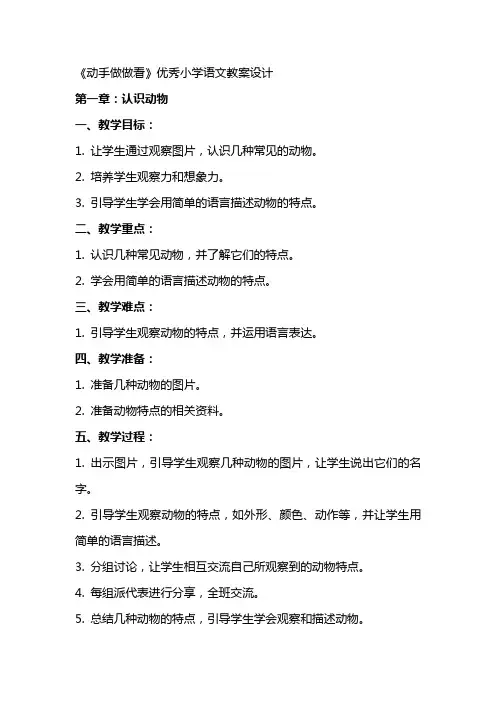 《动手做做看》优秀小学语文教案设计

第一章：认识动物

一、教学目标：

1. 让学生通过观察图片，认识几种常见的动物。

2. 培养学生观察力和想象力。

3. 引导学生学会用简单的语言描述动物的特点。

二、教学重点：

1. 认识几种常见动物，并了解它们的特点。

2. 学会用简单的语言描述动物的特点。

三、教学难点：

1. 引导学生观察动物的特点，并运用语言表达。

四、教学准备：

1. 准备几种动物的图片。

2. 准备动物特点的相关资料。

五、教学过程：

1. 出示图片，引导学生观察几种动物的图片，让学生说出它们的名字。

2. 引导学生观察动物的特点，如外形、颜色、动作等，并让学生用简单的语言描述。

3. 分组讨论，让学生相互交流自己所观察到的动物特点。

4. 每组派代表进行分享，全班交流。

5. 总结几种动物的特点，引导学生学会观察和描述动物。